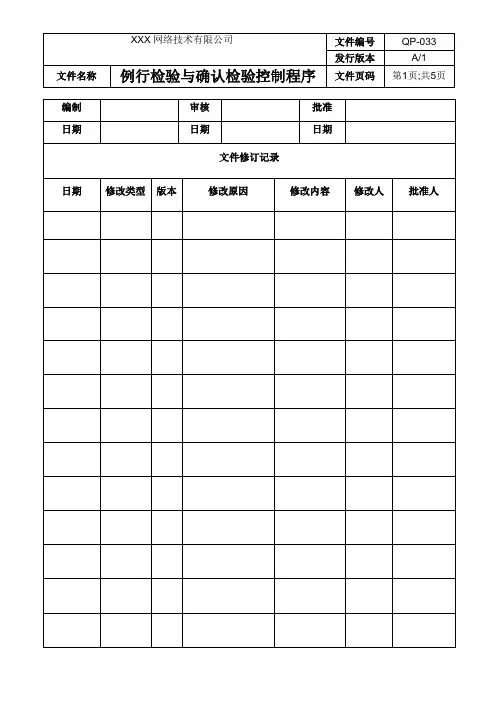 | XXX 网络技术有限公司 | | 文件编号 | QP-033 |
|---|---|---|---|
| | | 发行版本 | A/1 |
| 文件名称 | 例行检验与确认检验控制程序 | 文件页码 | 第1页;共5页 |

| 编制 | | 审核 | | 批准 | |
|---|---|---|---|---|---|
| 日期 | | 日期 | | 日期 | |

文件修订记录

| 日期 | 修改类型 | 版本 | 修改原因 | 修改内容 | 修改人 | 批准人 |
|---|---|---|---|---|---|---|
| | | | | | | |
| | | | | | | |
| | | | | | | |
| | | | | | | |
| | | | | | | |
| | | | | | | |
| | | | | | | |
| | | | | | | |
| | | | | | | |
| | | | | | | |
| | | | | | | |
| | | | | | | |
| | | | | | | |